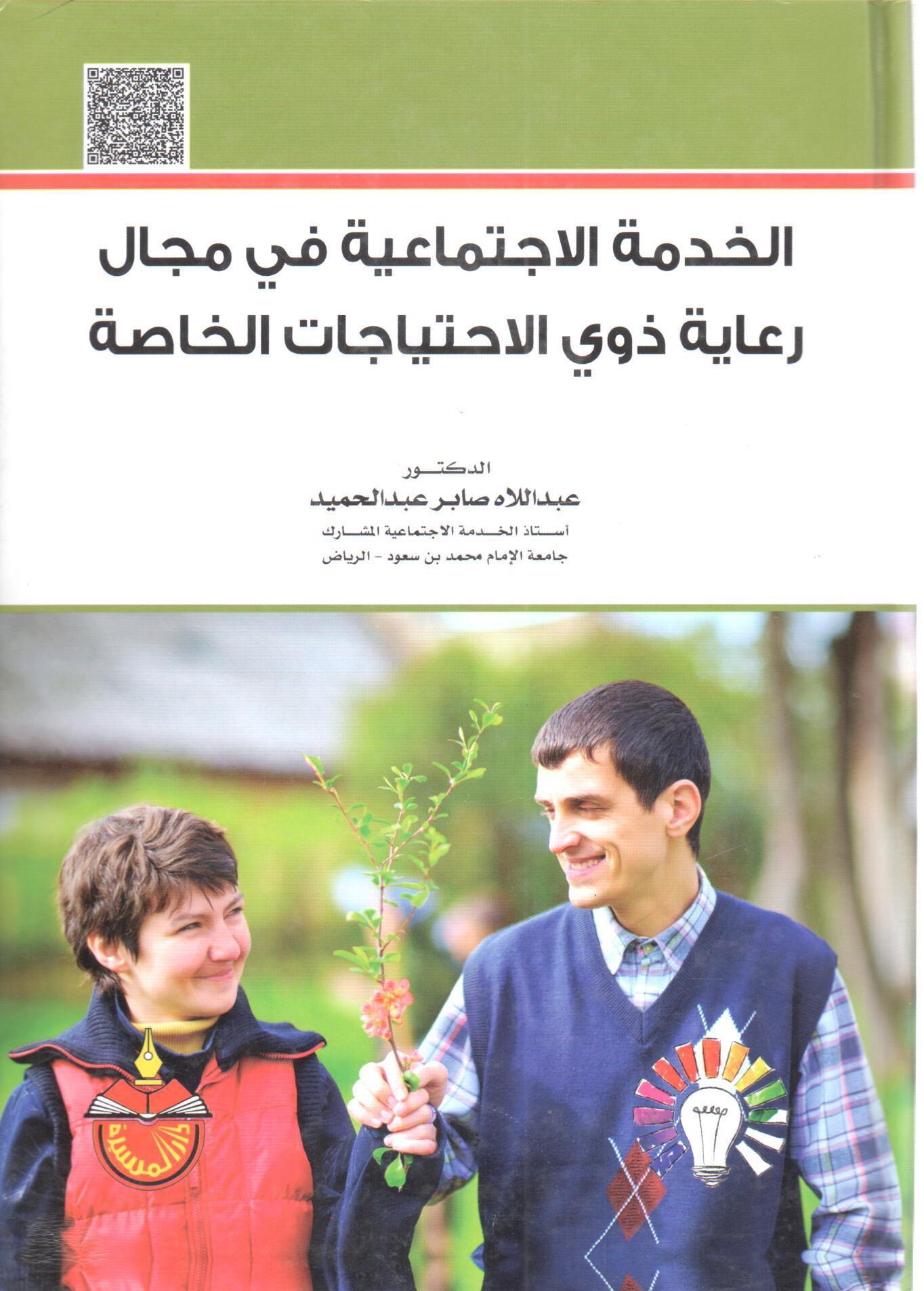 الخدمة الاجتماعية في مجال رعاية ذوي الاحتياجات الخاصة

الدكتور
عبداللاه صابر عبدالحميد
أستاذ الخدمة الاجتماعية المشارك
جامعة الإمام محمد بن سعود - الرياض

دار المسيرة